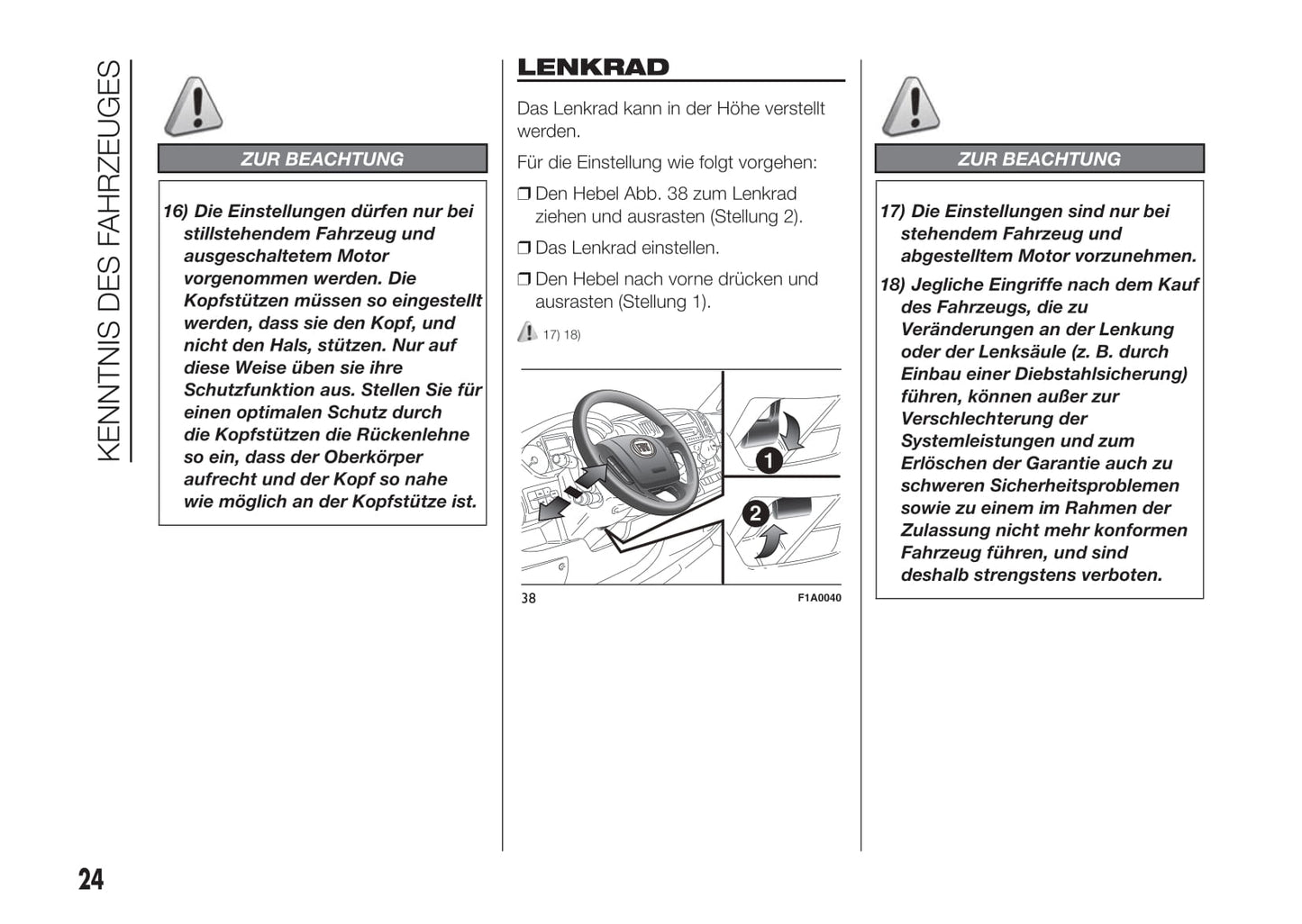 KENNTNIS DES FAHRZEUGES

ZUR BEACHTUNG

16) Die Einstellungen dürfen nur bei stillstehendem Fahrzeug und ausgeschaltetem Motor vorgenommen werden. Die Kopfstützen müssen so eingestellt werden, dass sie den Kopf, und nicht den Hals, stützen. Nur auf diese Weise üben sie ihre Schutzfunktion aus. Stellen Sie für einen optimalen Schutz durch die Kopfstützen die Rückenlehne so ein, dass der Oberkörper aufrecht und der Kopf so nahe wie möglich an der Kopfstütze ist.

LENKRAD

Das Lenkrad kann in der Höhe verstellt werden.

Für die Einstellung wie folgt vorgehen:

❒ Den Hebel Abb. 38 zum Lenkrad ziehen und ausrasten (Stellung 2).

❒ Das Lenkrad einstellen.

❒ Den Hebel nach vorne drücken und ausrasten (Stellung 1).

17) 18)

1

2

38

F1A0040

ZUR BEACHTUNG

17) Die Einstellungen sind nur bei stehendem Fahrzeug und abgestelltem Motor vorzunehmen.

18) Jegliche Eingriffe nach dem Kauf des Fahrzeugs, die zu Veränderungen an der Lenkung oder der Lenksäule (z. B. durch Einbau einer Diebstahlsicherung) führen, können außer zur Verschlechterung der Systemleistungen und zum Erlöschen der Garantie auch zu schweren Sicherheitsproblemen sowie zu einem im Rahmen der Zulassung nicht mehr konformen Fahrzeug führen, und sind deshalb strengstens verboten.

24